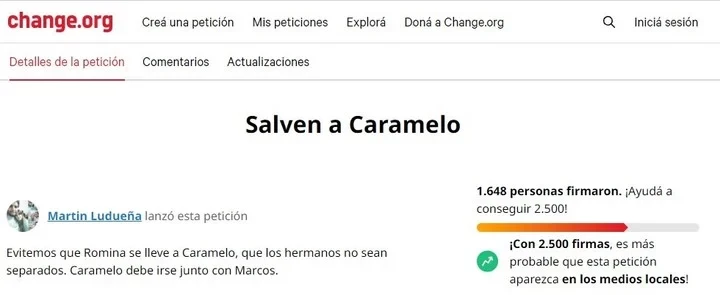 change.org Creá una petición Mis peticiones Explorá Doná a Change.org Iniciá sesión

Detalles de la petición Comentarios Actualizaciones

Salven a Caramelo

Martin Ludueña lanzó esta petición

Evitemos que Romina se lleve a Caramelo, que los hermanos no sean separados. Caramelo debe irse junto con Marcos.

1.648 personas firmaron. ¡Ayudá a conseguir 2.500!

¡Con 2.500 firmas, es más probable que esta petición aparezca en los medios locales!